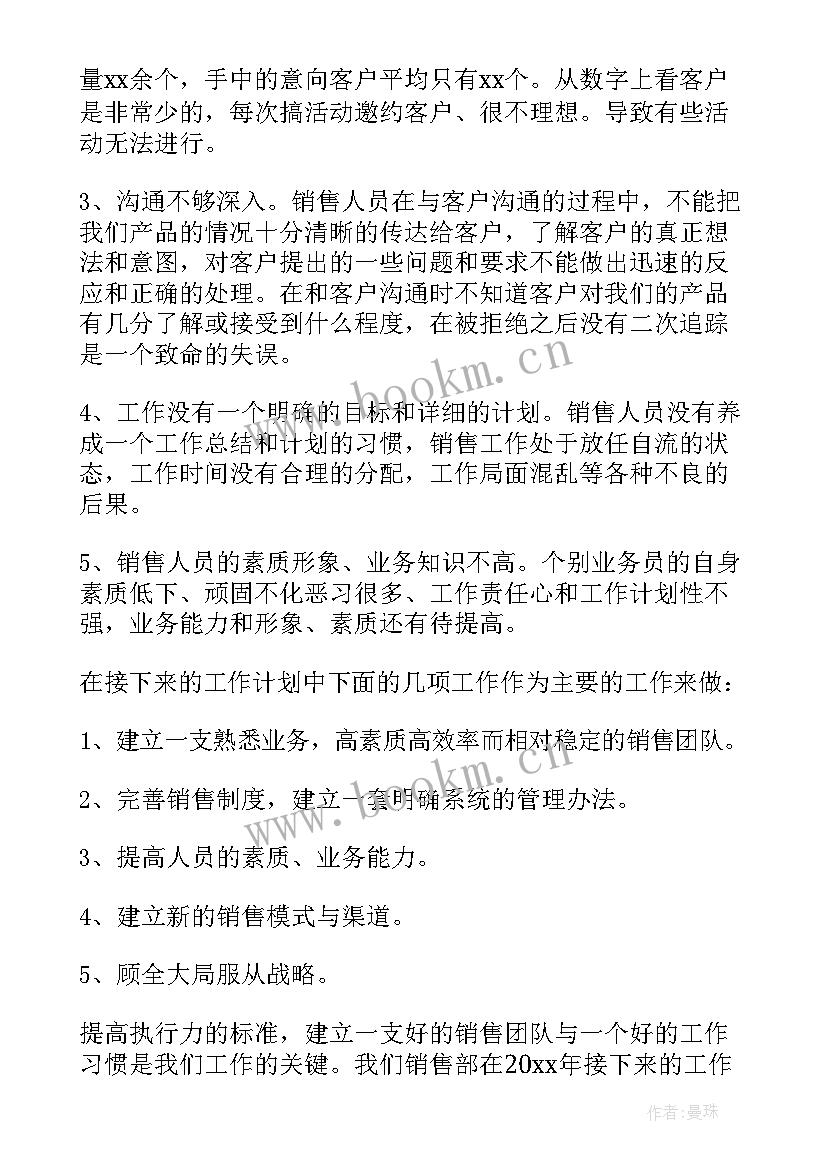 量xx余个，手中的意向客户平均只有xx个。从数字上看客户是非常少的，每次搞活动邀约客户、很不理想。导致有些活动无法进行。

3、沟通不够深入。销售人员在与客户沟通的过程中，不能把我们产品的情况十分清晰的传达给客户，了解客户的真正想法和意图，对客户提出的一些问题和要求不能做出迅速的反应和正确的处理。在和客户沟通时不知道客户对我们的产品有几分了解或接受到什么程度，在被拒绝之后没有二次追踪是一个致命的失误。

4、工作没有一个明确的目标和详细的计划。销售人员没有养成一个工作总结和计划的习惯，销售工作处于放任自流的状态，工作时间没有合理的分配，工作局面混乱等各种不良的后果。

5、销售人员的素质形象、业务知识不高。个别业务员的自身素质低下、顽固不化恶习很多、工作责任心和工作计划性不强，业务能力和形象、素质还有待提高。

在接下来的工作计划中下面的几项工作作为主要的工作来做：

1、建立一支熟悉业务，高素质高效率而相对稳定的销售团队。

2、完善销售制度，建立一套明确系统的管理办法。

3、提高人员的素质、业务能力。

4、建立新的销售模式与渠道。

5、顾全大局服从战略。

提高执行力的标准，建立一支好的销售团队与一个好的工作习惯是我们工作的关键。我们销售部在20xx年接下来的工作

www.bookm.cn

www.bookm.cn

作者：曼珠